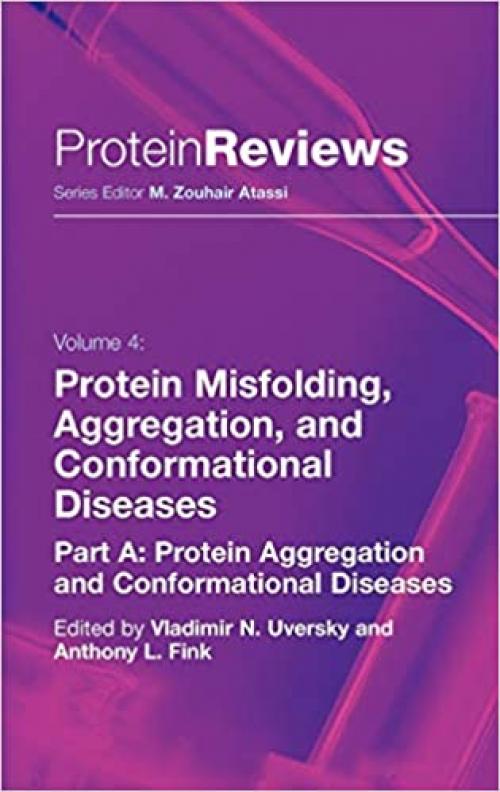 ProteinReviews
Series Editor M. Zouhair Atassi

Volume 4:
Protein Misfolding, Aggregation, and Conformational Diseases
Part A: Protein Aggregation and Conformational Diseases

Edited by Vladimir N. Uversky and Anthony L. Fink